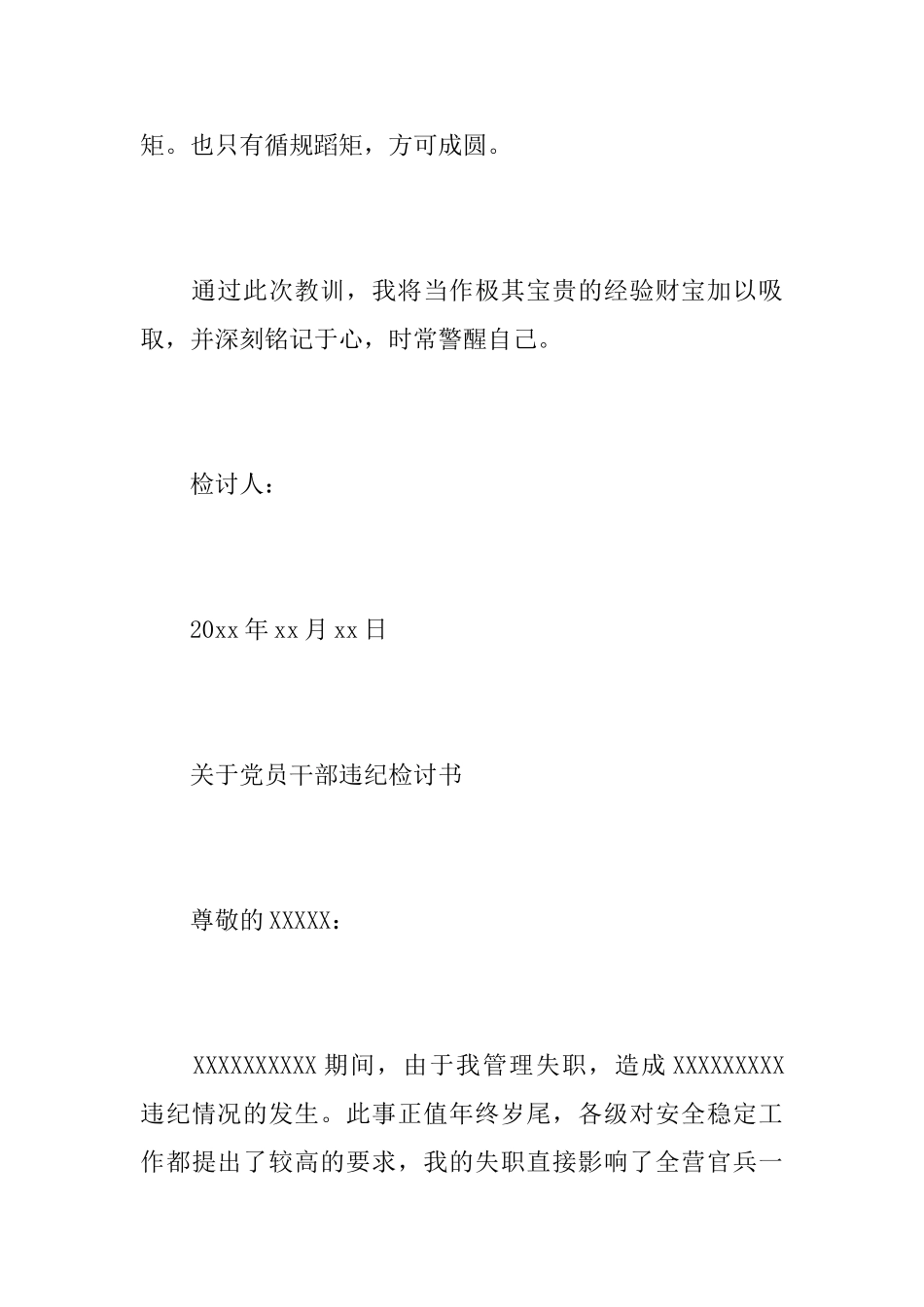 矩。也只有循规蹈矩，方可成圆。

通过此次教训，我将当作极其宝贵的经验财宝加以吸取，并深刻铭记于心，时常警醒自己。

检讨人：

20xx 年 xx 月 xx 日

关于党员干部违纪检讨书

尊敬的 XXXXX：

XXXXXXXXXX 期间，由于我管理失职，造成 XXXXXXXXX 违纪情况的发生。此事正值年终岁尾，各级对安全稳定工作都提出了较高的要求，我的失职直接影响了全营官兵一